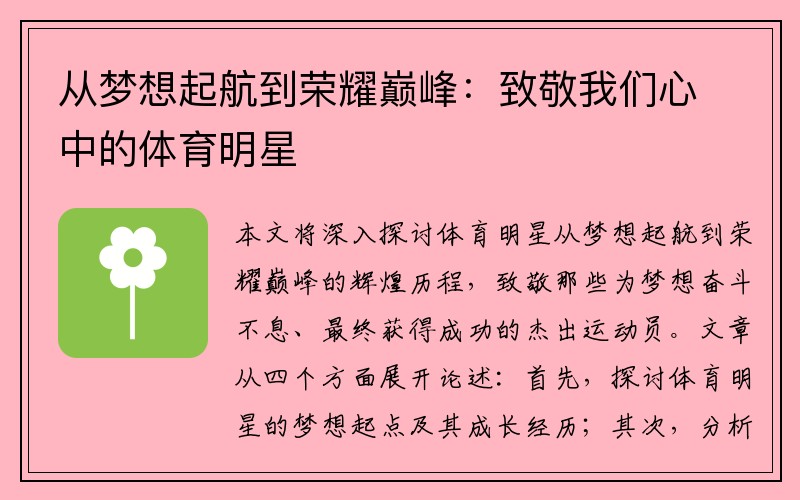 从梦想起航到荣耀巅峰：致敬我们心中的体育明星

本文将深入探讨体育明星从梦想起航到荣耀巅峰的辉煌历程，致敬那些为梦想奋斗不息、最终获得成功的杰出运动员。文章从四个方面展开论述：首先，探讨体育明星的梦想起点及其成长经历；其次，分析